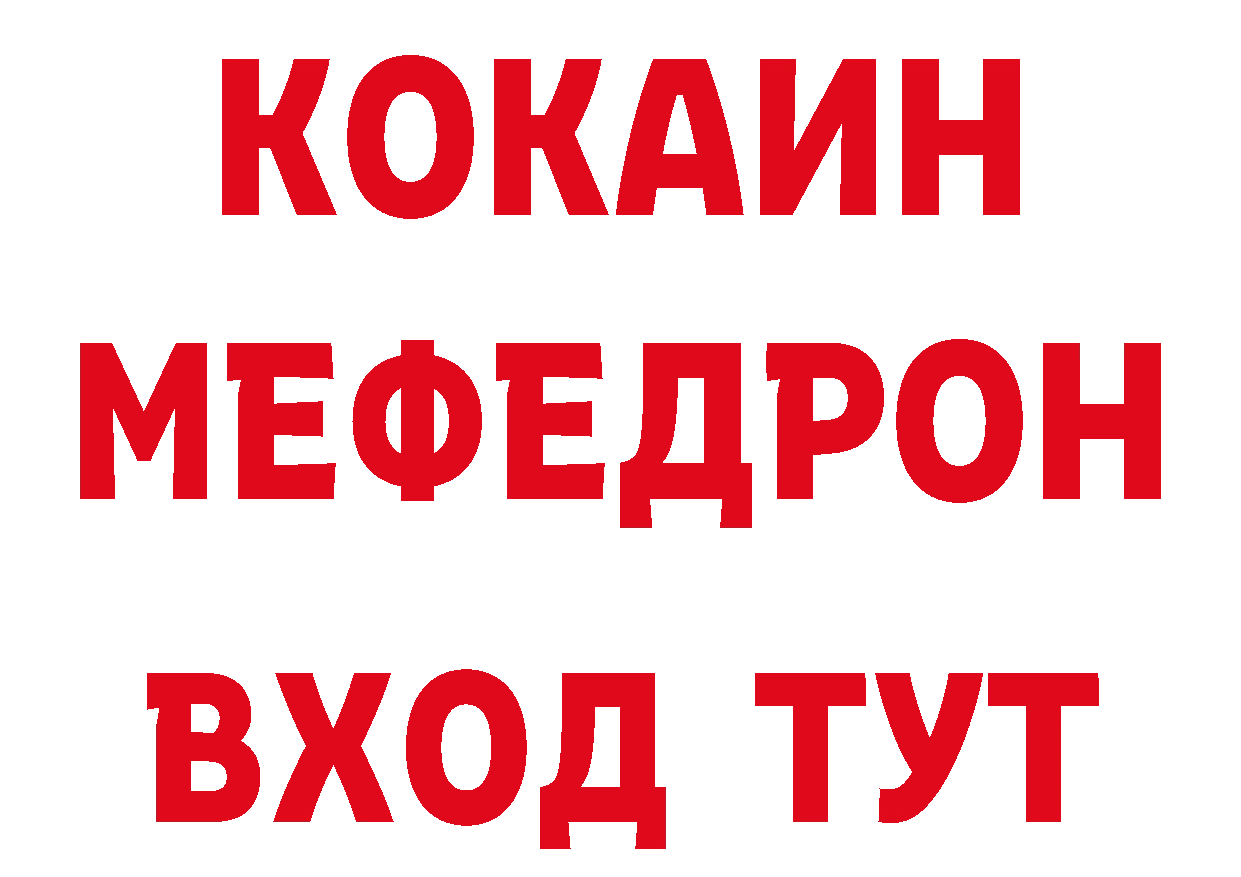 КОКАИН
МЕФЕДРОН
ВХОД ТУТ